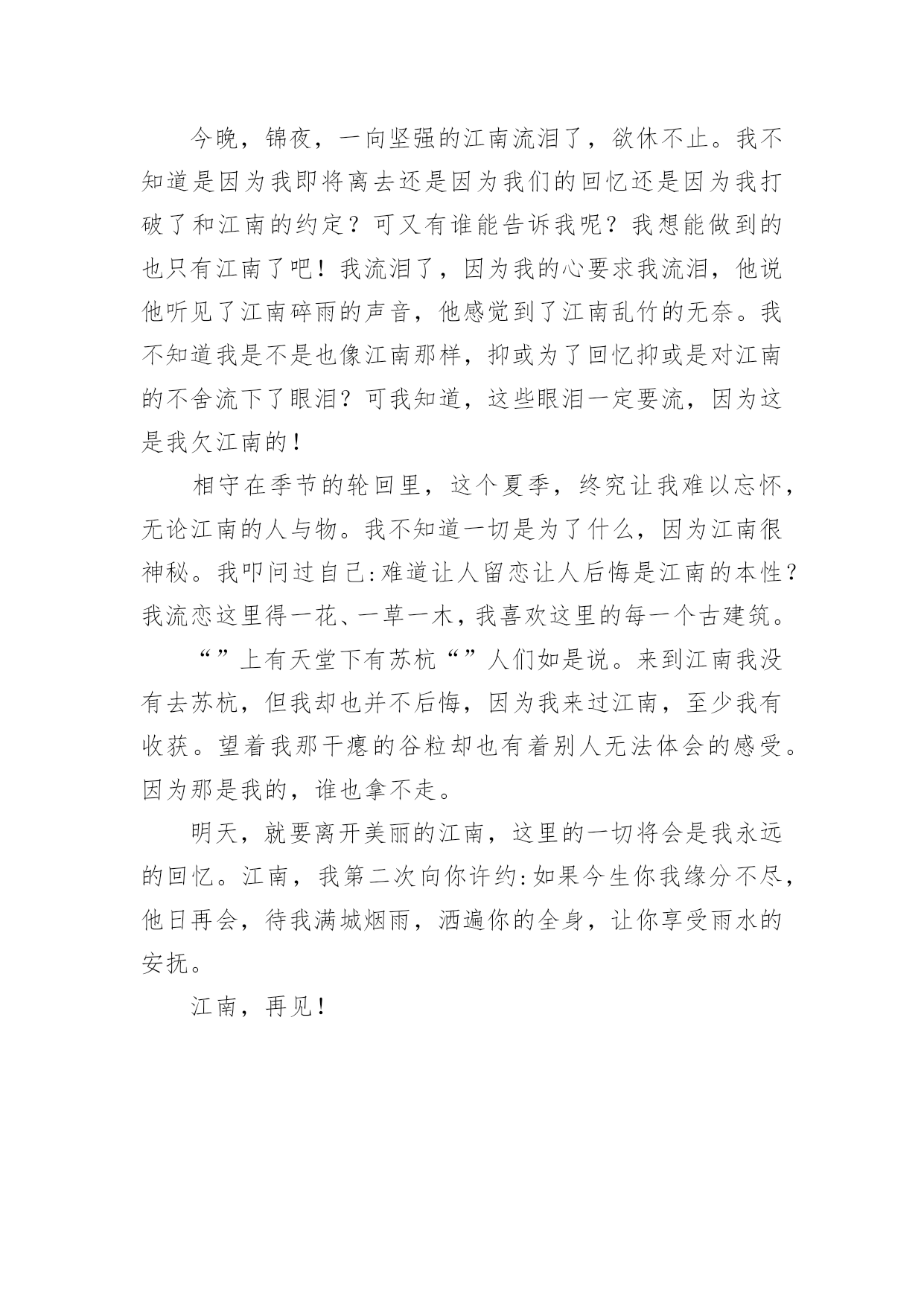 今晚，锦夜，一向坚强的江南流泪了，欲休不止。我不知道是因为我即将离去还是因为我们的回忆还是因为我打破了和江南的约定？可又有谁能告诉我呢？我想能做到的也只有江南了吧！我流泪了，因为我的心要求我流泪，他说他听见了江南碎雨的声音，他感觉到了江南乱竹的无奈。我不知道我是不是也像江南那样，抑或为了回忆抑或是对江南的不舍流下了眼泪？可我知道，这些眼泪一定要流，因为这是我欠江南的！

相守在季节的轮回里，这个夏季，终究让我难以忘怀，无论江南的人与物。我不知道一切是为了什么，因为江南很神秘。我叩问过自己:难道让人留恋让人后悔是江南的本性？我流恋这里得一花、一草一木，我喜欢这里的每一个古建筑。

“”上有天堂下有苏杭“”人们如是说。来到江南我没有去苏杭，但我却也并不后悔，因为我来过江南，至少我有收获。望着我那干瘪的谷粒却也有着别人无法体会的感受。因为那是我的，谁也拿不走。

明天，就要离开美丽的江南，这里的一切将会是我永远的回忆。江南，我第二次向你许约:如果今生你我缘分不尽，他日再会，待我满城烟雨，洒遍你的全身，让你享受雨水的安抚。

江南，再见！